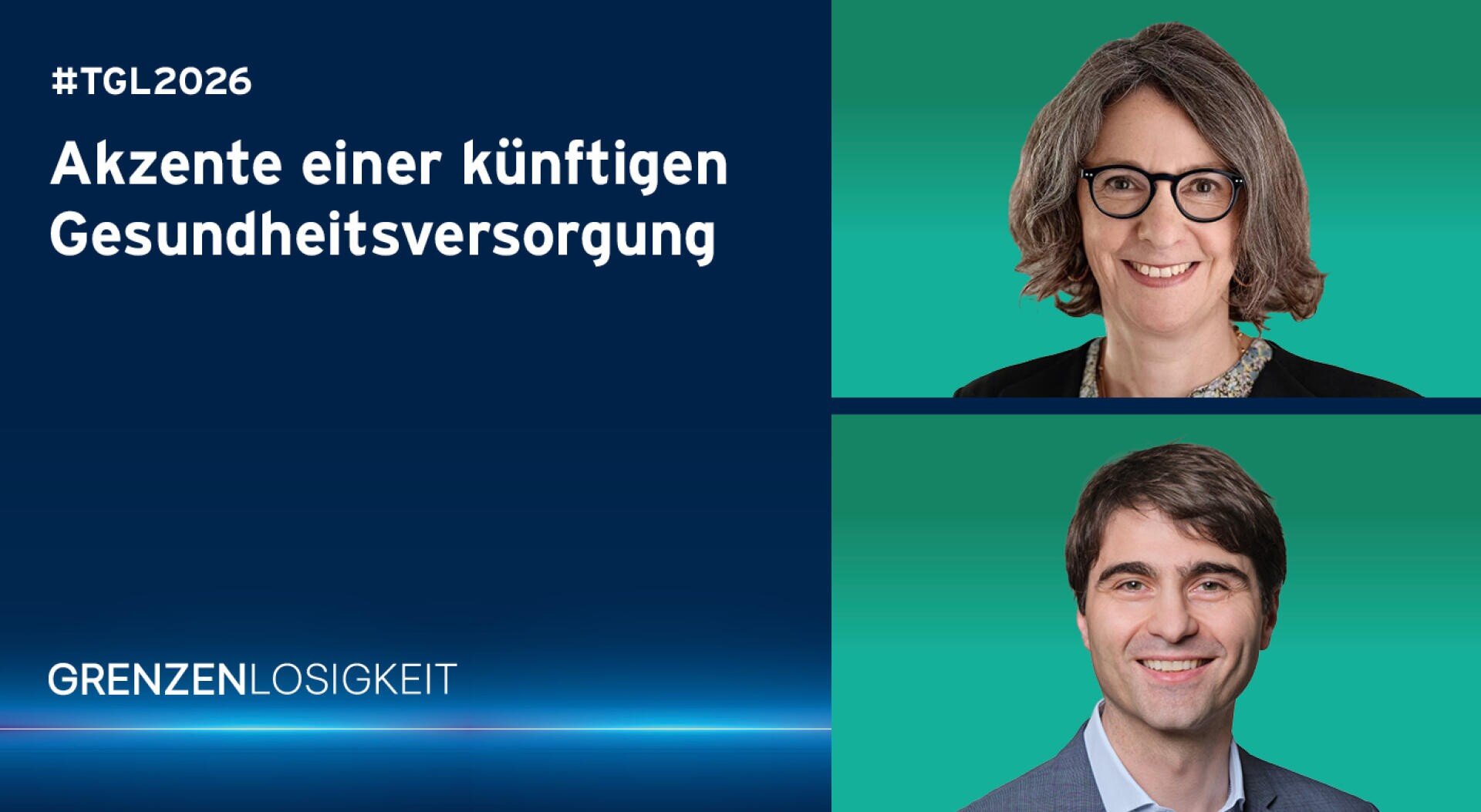 #TGL2026

Akzente einer künftigen Gesundheitsversorgung

GRENZENLOSIGKEIT